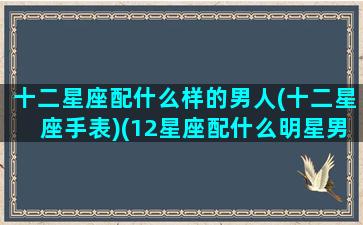 十二星座配什么样的男人(十二星座手表)(12星座配什么明星男